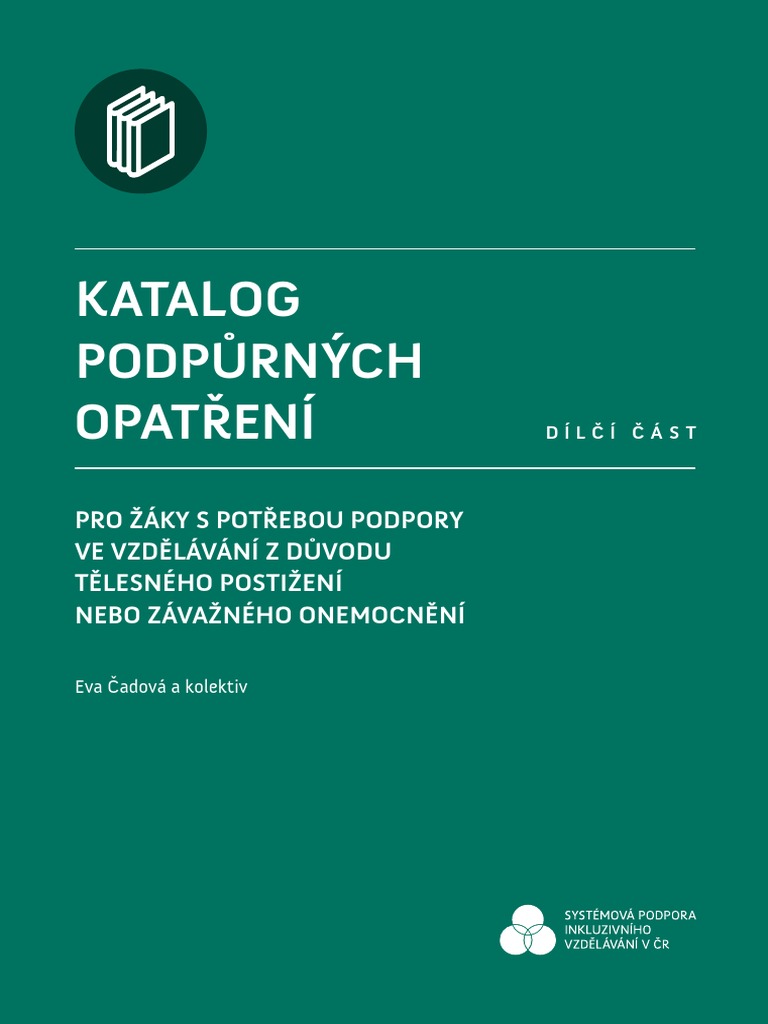 KATALOG PODPŮRNÝCH OPATŘENÍ

DÍLČÍ ČÁST

PRO ŽÁKY S POTŘEBOU PODPORY VE VZDĚLÁVÁNÍ Z DŮVODU TĚLESNÉHO POSTIŽENÍ NEBO ZÁVAŽNÉHO ONEMOCNĚNÍ

Eva Čadová a kolektiv

SYSTÉMOVÁ PODPORA INKLUZIVNÍHO VZDĚLÁVÁNÍ V ČR